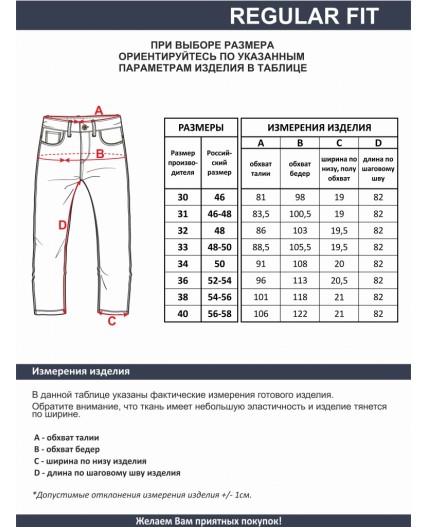 REGULAR FIT

ПРИ ВЫБОРЕ РАЗМЕРА ОРИЕНТИРУЙТЕСЬ ПО УКАЗАННЫМ ПАРАМЕТРАМ ИЗДЕЛИЯ В ТАБЛИЦЕ

A

B

D

C

| РАЗМЕРЫ | | ИЗМЕРЕНИЯ ИЗДЕЛИЯ | | | |
|---|---|---|---|---|---|
| | | A | B | C | D |
| Размер производителя | Российский размер | обхват талии | обхват бедер | ширина по низу, полу обхват | длина по шаговому шву |
| 30 | 46 | 81 | 98 | 19 | 82 |
| 31 | 46-48 | 83,5 | 100,5 | 19 | 82 |
| 32 | 48 | 86 | 103 | 19,5 | 82 |
| 33 | 48-50 | 88,5 | 105,5 | 19,5 | 82 |
| 34 | 50 | 91 | 108 | 20 | 82 |
| 36 | 52-54 | 96 | 113 | 20,5 | 82 |
| 38 | 54-56 | 101 | 118 | 21 | 82 |
| 40 | 56-58 | 106 | 122 | 21 | 82 |

Измерения изделия

В данной таблице указаны фактические измерения готового изделия.
Обратите внимание, что ткань имеет небольшую эластичность и изделие тянется по ширине.

A - обхват талии
B - обхват бедер
C - ширина по низу изделия
D - длина по шаговому шву изделия

*Допустимые отклонения измерения изделия +/- 1см.

Желаем Вам приятных покупок!